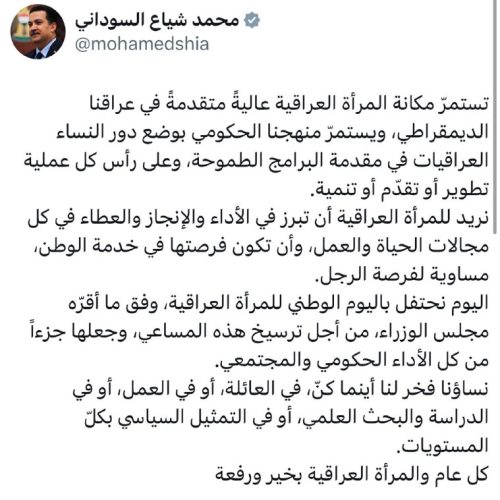 محمد شياع السوداني
@mohamedshia

تستمرّ مكانة المرأة العراقية عاليةً متقدمةً في عراقنا الديمقراطي، ويستمرّ منهجنا الحكومي بوضع دور النساء العراقيات في مقدمة البرامج الطموحة، وعلى رأس كل عملية تطوير أو تقدّم أو تنمية.
نريد للمرأة العراقية أن تبرز في الأداء والإنجاز والعطاء في كل مجالات الحياة والعمل، وأن تكون فرصتها في خدمة الوطن، مساوية لفرصة الرجل.
اليوم نحتفل باليوم الوطني للمرأة العراقية، وفق ما أقرّه مجلس الوزراء، من أجل ترسيخ هذه المساعي، وجعلها جزءاً من كل الأداء الحكومي والمجتمعي.
نساؤنا فخر لنا أينما كنّ، في العائلة، أو في العمل، أو في الدراسة والبحث العلمي، أو في التمثيل السياسي بكلّ المستويات.
كل عام والمرأة العراقية بخير ورفعة